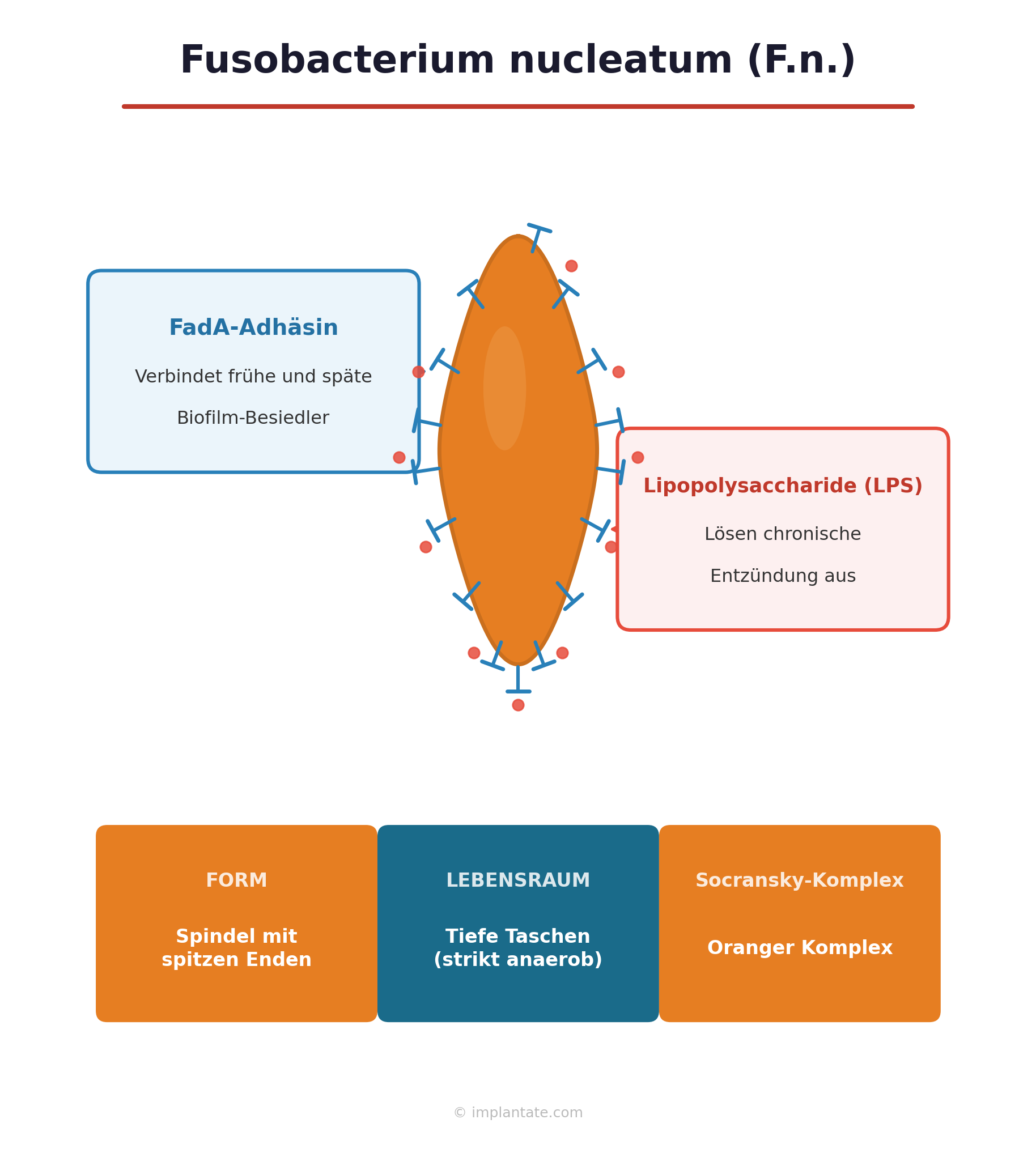 Fusobacterium nucleatum (F.n.)

FadA-Adhäsin

Verbindet frühe und späte

Biofilm-Besiedler

Lipopolysaccharide (LPS)

Lösen chronische

Entzündung aus

FORM

Spindel mit spitzen Enden

LEBENSRAUM

Tiefe Taschen (strikt anaerob)

Socransky-Komplex

Oranger Komplex

© implantate.com